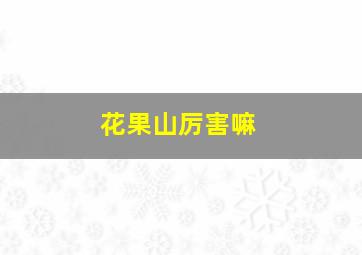 花果山厉害嘛